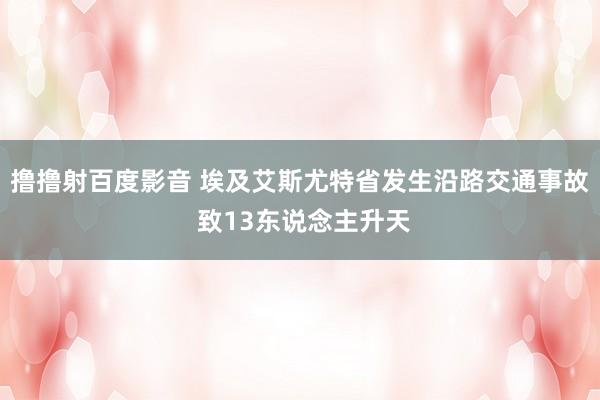 撸撸射百度影音 埃及艾斯尤特省发生沿路交通事故致13东说念主升天